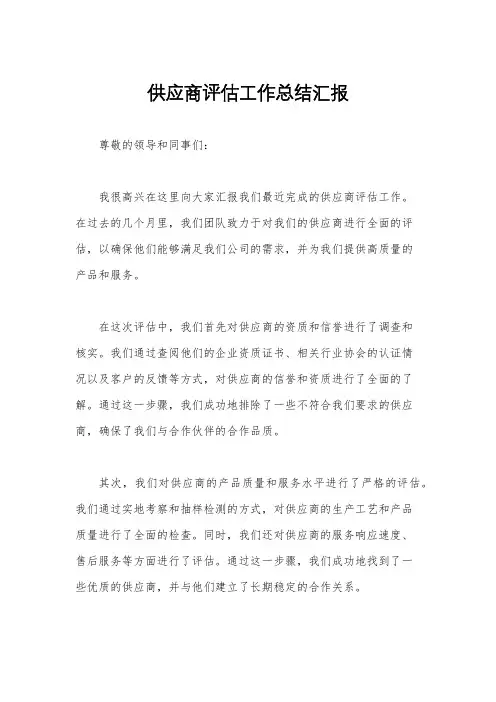 供应商评估工作总结汇报

尊敬的领导和同事们：

我很高兴在这里向大家汇报我们最近完成的供应商评估工作。在过去的几个月里，我们团队致力于对我们的供应商进行全面的评估，以确保他们能够满足我们公司的需求，并为我们提供高质量的产品和服务。

在这次评估中，我们首先对供应商的资质和信誉进行了调查和核实。我们通过查阅他们的企业资质证书、相关行业协会的认证情况以及客户的反馈等方式，对供应商的信誉和资质进行了全面的了解。通过这一步骤，我们成功地排除了一些不符合我们要求的供应商，确保了我们与合作伙伴的合作品质。

其次，我们对供应商的产品质量和服务水平进行了严格的评估。我们通过实地考察和抽样检测的方式，对供应商的生产工艺和产品质量进行了全面的检查。同时，我们还对供应商的服务响应速度、售后服务等方面进行了评估。通过这一步骤，我们成功地找到了一些优质的供应商，并与他们建立了长期稳定的合作关系。